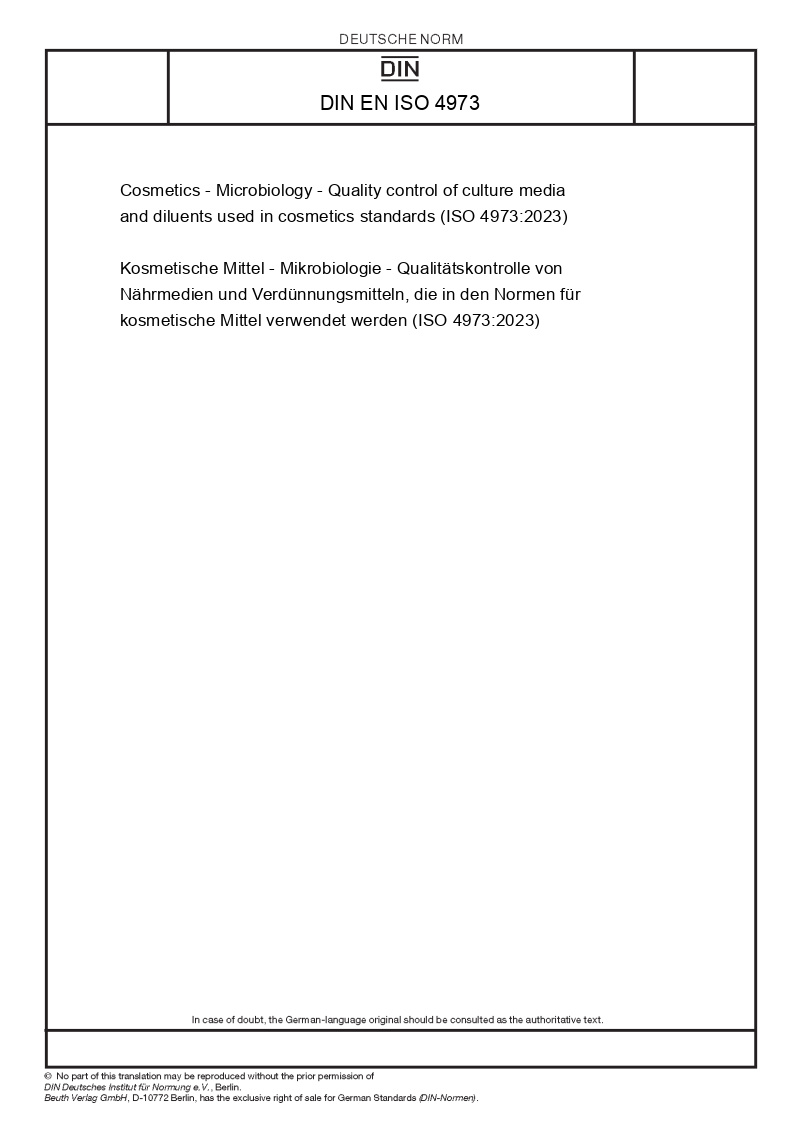 DEUTSCHE NORM

DIN

DIN EN ISO 4973

Cosmetics - Microbiology - Quality control of culture media and diluents used in cosmetics standards (ISO 4973:2023)

Kosmetische Mittel - Mikrobiologie - Qualitätskontrolle von Nährmedien und Verdünnungsmitteln, die in den Normen für kosmetische Mittel verwendet werden (ISO 4973:2023)

In case of doubt, the German-language original should be consulted as the authoritative text.

© No part of this translation may be reproduced without the prior permission of DIN Deutsches Institut für Normung e.V., Berlin.
Beuth Verlag GmbH, D-10772 Berlin, has the exclusive right of sale for German Standards (DIN-Normen).